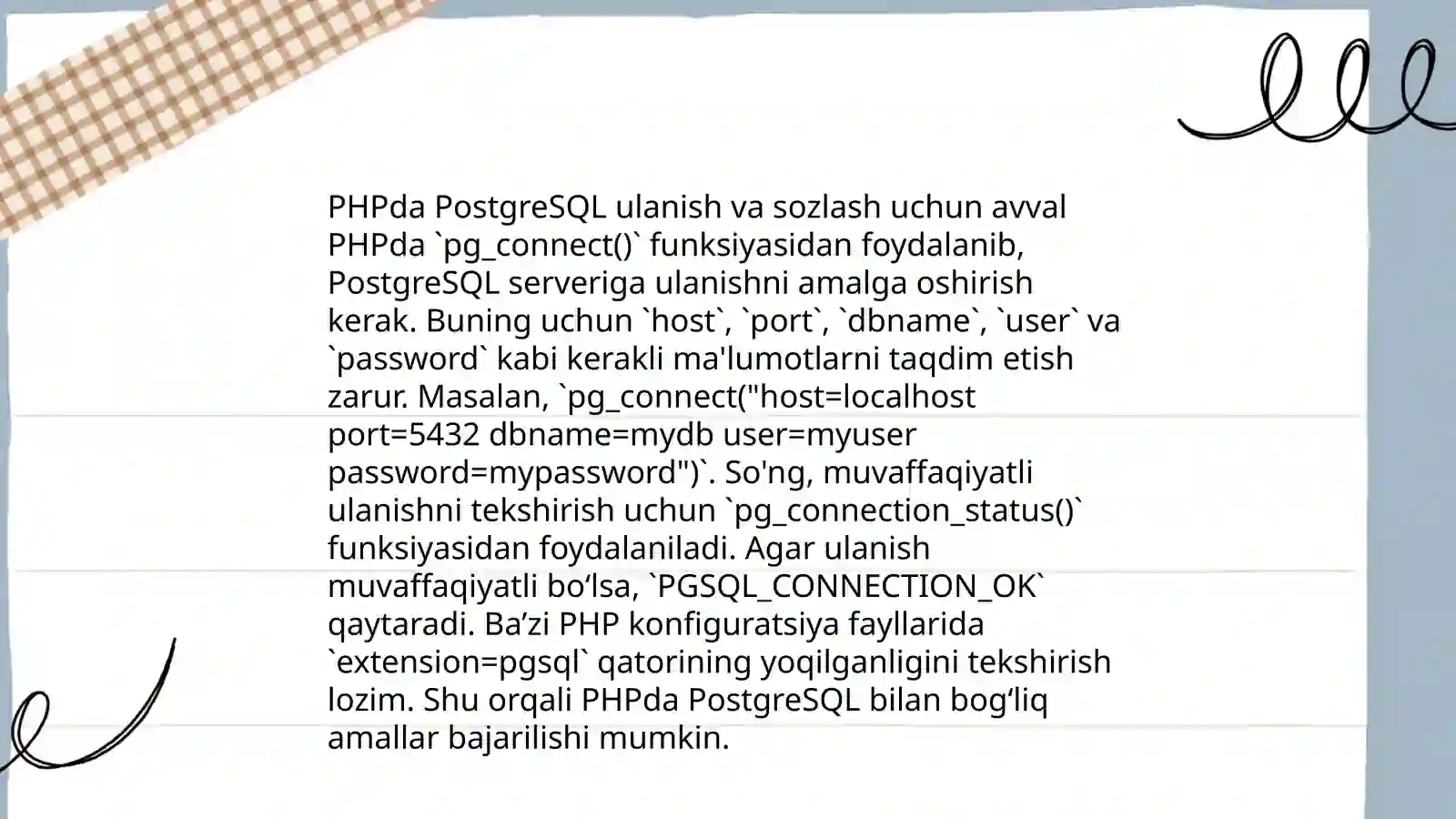 PHPda PostgreSQL ulanish va sozlash uchun avval PHPda `pg_connect()` funksiyasidan foydalanib, PostgreSQL serveriga ulanishni amalga oshirish kerak. Buning uchun `host`, `port`, `dbname`, `user` va `password` kabi kerakli ma'lumotlarni taqdim etish zarur. Masalan, `pg_connect("host=localhost port=5432 dbname=mydb user=myuser password=mypassword")`. So'ng, muvaffaqiyatli ulanishni tekshirish uchun `pg_connection_status()` funksiyasidan foydalaniladi. Agar ulanish muvaffaqiyatli bo‘lsa, `PGSQL_CONNECTION_OK` qaytaradi. Ba’zi PHP konfiguratsiya fayllarida `extension=pgsql` qatorining yoqilganligini tekshirish lozim. Shu orqali PHPda PostgreSQL bilan bog‘liq amallar bajarilishi mumkin.